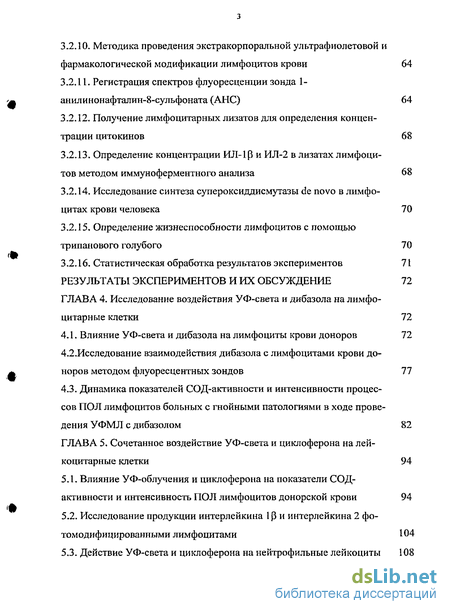 3

3.2.10. Методика проведения экстракорпоральной ультрафиолетовой и фармакологической модификации лимфоцитов крови 64

3.2.11. Регистрация спектров флуоресценции зонда 1-анилинонафталин-8-сульфоната (АНС) 64

3.2.12. Получение лимфоцитарных лизатов для определения концентрации цитокинов 68

3.2.13. Определение концентрации ИЛ-1β и ИЛ-2 в лизатах лимфоцитов методом иммуноферментного анализа 68

3.2.14. Исследование синтеза супероксиддисмутазы de novo в лимфоцитах крови человека 70

3.2.15. Определение жизнеспособности лимфоцитов с помощью трипанового голубого 70

3.2.16. Статистическая обработка результатов экспериментов 71

РЕЗУЛЬТАТЫ ЭКСПЕРИМЕНТОВ И ИХ ОБСУЖДЕНИЕ 72

ГЛАВА 4. Исследование воздействия УФ-света и дибазола на лимфоцитарные клетки 72

4.1. Влияние УФ-света и дибазола на лимфоциты крови доноров 72

4.2.Исследование взаимодействия дибазола с лимфоцитами крови доноров методом флуоресцентных зондов 77

4.3. Динамика показателей СОД-активности и интенсивности процессов ПОЛ лимфоцитов больных с гнойными патологиями в ходе проведения УФМЛ с дибазолом 82

ГЛАВА 5. Сочетанное воздействие УФ-света и циклоферона на лейкоцитарные клетки 94

5.1. Влияние УФ-облучения и циклоферона на показатели СОД-активности и интенсивность ПОЛ лимфоцитов донорской крови 94

5.2. Исследование продукции интерлейкина 1β и интерлейкина 2 фотомодифицированными лимфоцитами 104

5.3. Действие УФ-света и циклоферона на нейтрофильные лейкоциты 108

dsLib.net
библиотека диссертаций